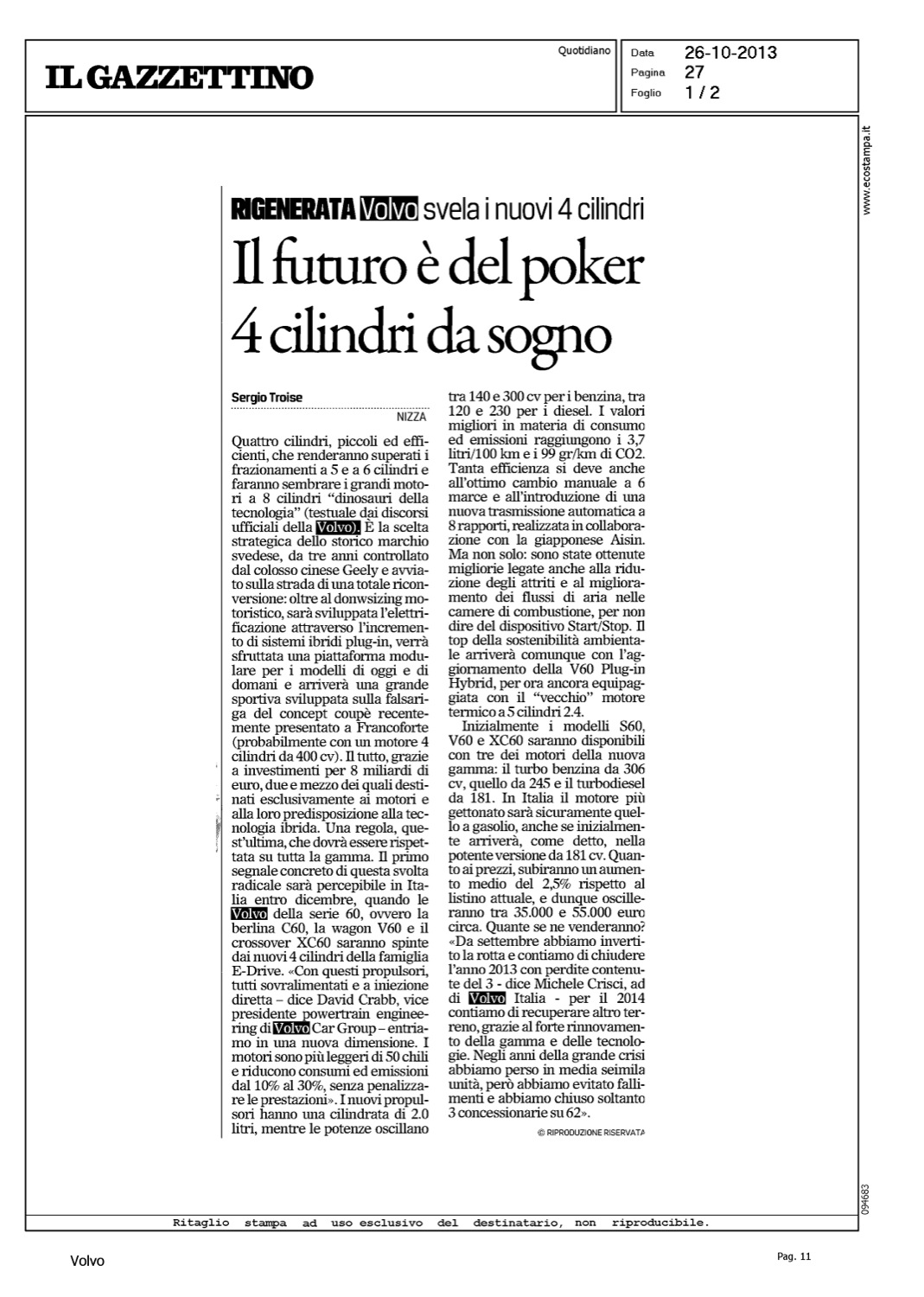 IL GAZZETTINO

Quotidiano

Data 26-10-2013
Pagina 27
Foglio 1 / 2

www.ecostampa.it

RIGENERATA Volvo svela i nuovi 4 cilindri

Il futuro è del poker 4 cilindri da sogno

Sergio Troise

NIZZA

Quattro cilindri, piccoli ed efficienti, che renderanno superati i frazionamenti a 5 e a 6 cilindri e faranno sembrare i grandi motori a 8 cilindri "dinosauri della tecnologia" (testuale dai discorsi ufficiali della Volvo). È la scelta strategica dello storico marchio svedese, da tre anni controllato dal colosso cinese Geely e avviato sulla strada di una totale riconversione: oltre al donwsizing motoristico, sarà sviluppata l'elettrificazione attraverso l'incremento di sistemi ibridi plug-in, verrà sfruttata una piattaforma modulare per i modelli di oggi e di domani e arriverà una grande sportiva sviluppata sulla falsariga del concept coupè recentemente presentato a Francoforte (probabilmente con un motore 4 cilindri da 400 cv). Il tutto, grazie a investimenti per 8 miliardi di euro, due e mezzo dei quali destinati esclusivamente ai motori e alla loro predisposizione alla tecnologia ibrida. Una regola, quest'ultima, che dovrà essere rispettata su tutta la gamma. Il primo segnale concreto di questa svolta radicale sarà percepibile in Italia entro dicembre, quando le Volvo della serie 60, ovvero la berlina C60, la wagon V60 e il crossover XC60 saranno spinte dai nuovi 4 cilindri della famiglia E-Drive. «Con questi propulsori, tutti sovralimentati e a iniezione diretta – dice David Crabb, vice presidente powertrain engineering di Volvo Car Group – entriamo in una nuova dimensione. I motori sono più leggeri di 50 chili e riducono consumi ed emissioni dal 10% al 30%, senza penalizzare le prestazioni». I nuovi propulsori hanno una cilindrata di 2.0 litri, mentre le potenze oscillano tra 140 e 300 cv per i benzina, tra 120 e 230 per i diesel. I valori migliori in materia di consumo ed emissioni raggiungono i 3,7 litri/100 km e i 99 gr/km di CO2. Tanta efficienza si deve anche all'ottimo cambio manuale a 6 marce e all'introduzione di una nuova trasmissione automatica a 8 rapporti, realizzata in collaborazione con la giapponese Aisin. Ma non solo: sono state ottenute migliorie legate anche alla riduzione degli attriti e al miglioramento dei flussi di aria nelle camere di combustione, per non dire del dispositivo Start/Stop. Il top della sostenibilità ambientale arriverà comunque con l'aggiornamento della V60 Plug-in Hybrid, per ora ancora equipaggiata con il "vecchio" motore termico a 5 cilindri 2.4.

Inizialmente i modelli S60, V60 e XC60 saranno disponibili con tre dei motori della nuova gamma: il turbo benzina da 306 cv, quello da 245 e il turbodiesel da 181. In Italia il motore più gettonato sarà sicuramente quello a gasolio, anche se inizialmente arriverà, come detto, nella potente versione da 181 cv. Quanto ai prezzi, subiranno un aumento medio del 2,5% rispetto al listino attuale, e dunque oscilleranno tra 35.000 e 55.000 euro circa. Quante se ne venderanno? «Da settembre abbiamo invertito la rotta e contiamo di chiudere l'anno 2013 con perdite contenute del 3 - dice Michele Crisci, ad di Volvo Italia - per il 2014 contiamo di recuperare altro terreno, grazie al forte rinnovamento della gamma e delle tecnologie. Negli anni della grande crisi abbiamo perso in media seimila unità, però abbiamo evitato fallimenti e abbiamo chiuso soltanto 3 concessionarie su 62».

© RIPRODUZIONE RISERVATA

094683

Ritaglio stampa ad uso esclusivo del destinatario, non riproducibile.

Volvo

Pag. 11